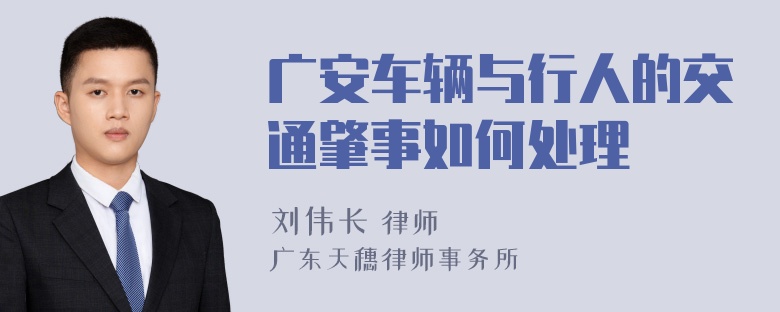 广安车辆与行人的交通肇事如何处理

刘伟长 律师
广东天穗律师事务所